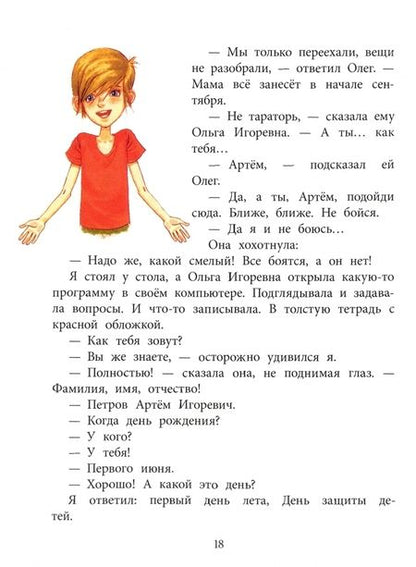 — Мы только переехали, вещи не разобрали, — ответил Олег. — Мама всё занесёт в начале сентября.

— Не тараторь, — сказала ему Ольга Игоревна. — А ты... как тебя...

— Артём, — подсказал ей Олег.

— Да, а ты, Артём, подойди сюда. Ближе, ближе. Не бойся.

— Да я и не боюсь...

Она хохотнула:

— Надо же, какой смелый! Все боятся, а он нет!

Я стоял у стола, а Ольга Игоревна открыла какую-то программу в своём компьютере. Подглядывала и задавала вопросы. И что-то записывала. В толстую тетрадь с красной обложкой.

— Как тебя зовут?

— Вы же знаете, — осторожно удивился я.

— Полностью! — сказала она, не поднимая глаз. — Фамилия, имя, отчество!

— Петров Артём Игоревич.

— Когда день рождения?

— У кого?

— У тебя!

— Первого июня.

— Хорошо! А какой это день?

Я ответил: первый день лета, День защиты детей.

18